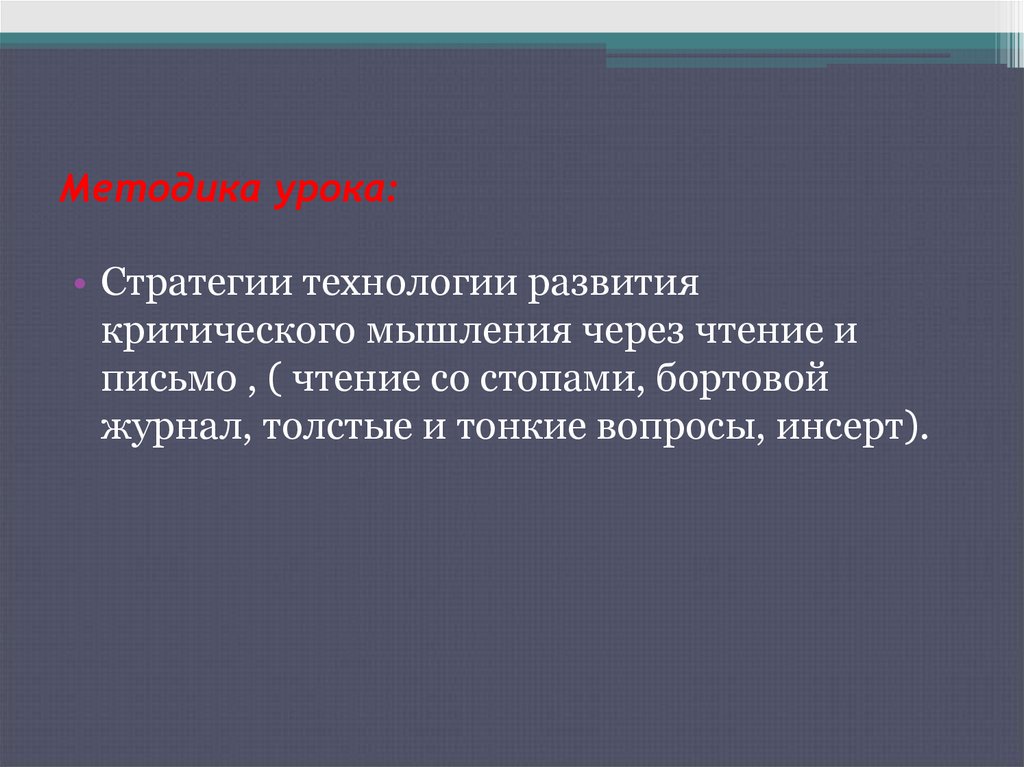 Методика урока:

• Стратегии технологии развития критического мышления через чтение и письмо , ( чтение со стопами, бортовой журнал, толстые и тонкие вопросы, инсерт).